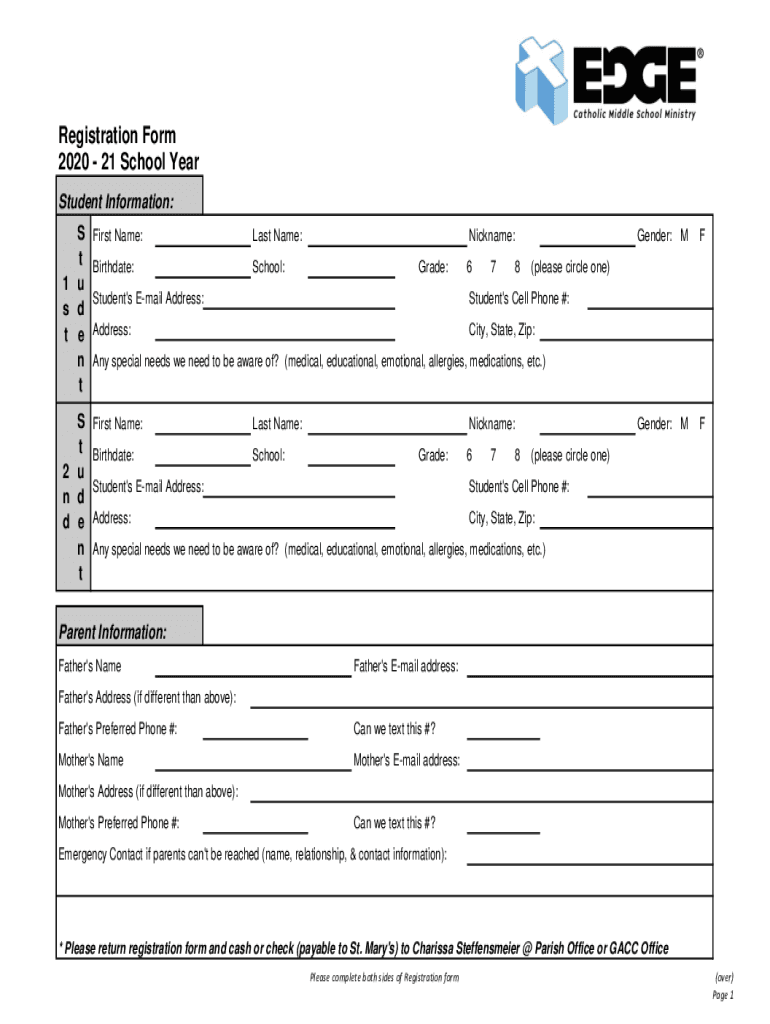 EDGE®
Catholic Middle School Ministry

Registration Form
2020 - 21 School Year

Student Information:

1st Student
First Name: Last Name: Nickname: Gender: M F
Birthdate: School: Grade: 6 7 8 (please circle one)
Student's E-mail Address: Student's Cell Phone #:
Address: City, State, Zip:
Any special needs we need to be aware of? (medical, educational, emotional, allergies, medications, etc.)

2nd Student
First Name: Last Name: Nickname: Gender: M F
Birthdate: School: Grade: 6 7 8 (please circle one)
Student's E-mail Address: Student's Cell Phone #:
Address: City, State, Zip:
Any special needs we need to be aware of? (medical, educational, emotional, allergies, medications, etc.)

Parent Information:
Father's Name Father's E-mail address:
Father's Address (if different than above):
Father's Preferred Phone #: Can we text this #?
Mother's Name Mother's E-mail address:
Mother's Address (if different than above):
Mother's Preferred Phone #: Can we text this #?
Emergency Contact if parents can't be reached (name, relationship, & contact information):

* Please return registration form and cash or check (payable to St. Mary's) to Charissa Steffensmeier @ Parish Office or GACC Office

Please complete both sides of Registration form

(over)
Page 1